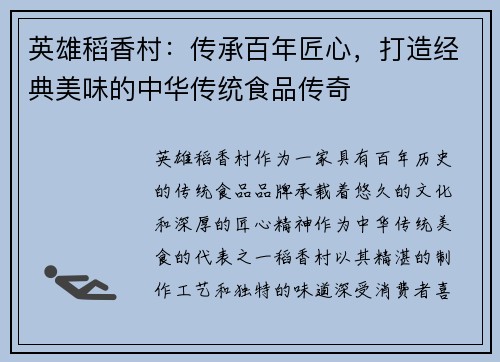 英雄稻香村：传承百年匠心，打造经典美味的中华传统食品传奇

英雄稻香村作为一家具有百年历史的传统食品品牌承载着悠久的文化和深厚的匠心精神作为中华传统美食的代表之一稻香村以其精湛的制作工艺和独特的味道深受消费者喜